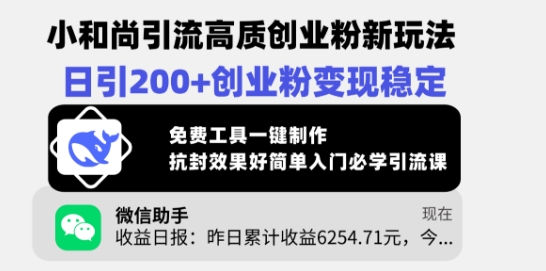 小和尚引流高质创业粉新玩法
日引200+创业粉变现稳定

免费工具一键制作
抗封效果好简单入门必学引流课

微信助手
现在
收益日报：昨日累计收益6254.71元，今...